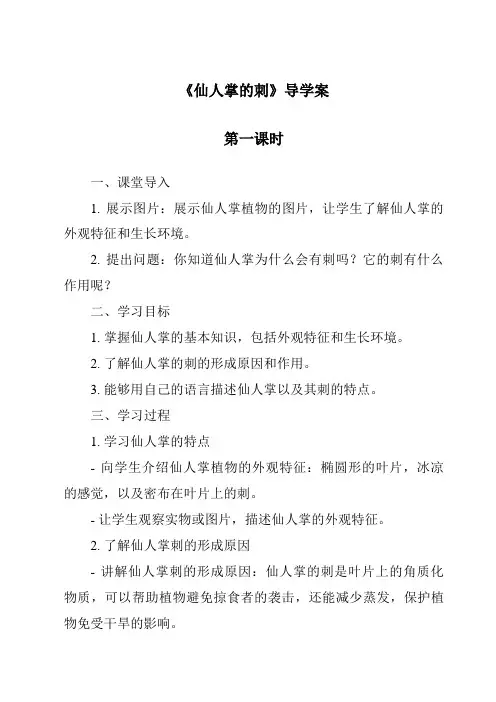 《仙人掌的刺》导学案

第一课时

一、课堂导入

1. 展示图片：展示仙人掌植物的图片，让学生了解仙人掌的外观特征和生长环境。

2. 提出问题：你知道仙人掌为什么会有刺吗？它的刺有什么作用呢？

二、学习目标

1. 掌握仙人掌的基本知识，包括外观特征和生长环境。

2. 了解仙人掌的刺的形成原因和作用。

3. 能够用自己的语言描述仙人掌以及其刺的特点。

三、学习过程

1. 学习仙人掌的特点

- 向学生介绍仙人掌植物的外观特征：椭圆形的叶片，冰凉的感觉，以及密布在叶片上的刺。

- 让学生观察实物或图片，描述仙人掌的外观特征。

2. 了解仙人掌刺的形成原因

- 讲解仙人掌刺的形成原因：仙人掌的刺是叶片上的角质化物质，可以帮助植物避免掠食者的袭击，还能减少蒸发，保护植物免受干旱的影响。